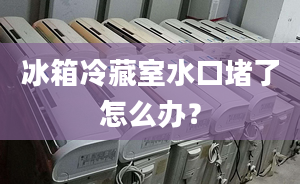 冰箱冷藏室水口堵了怎么办?